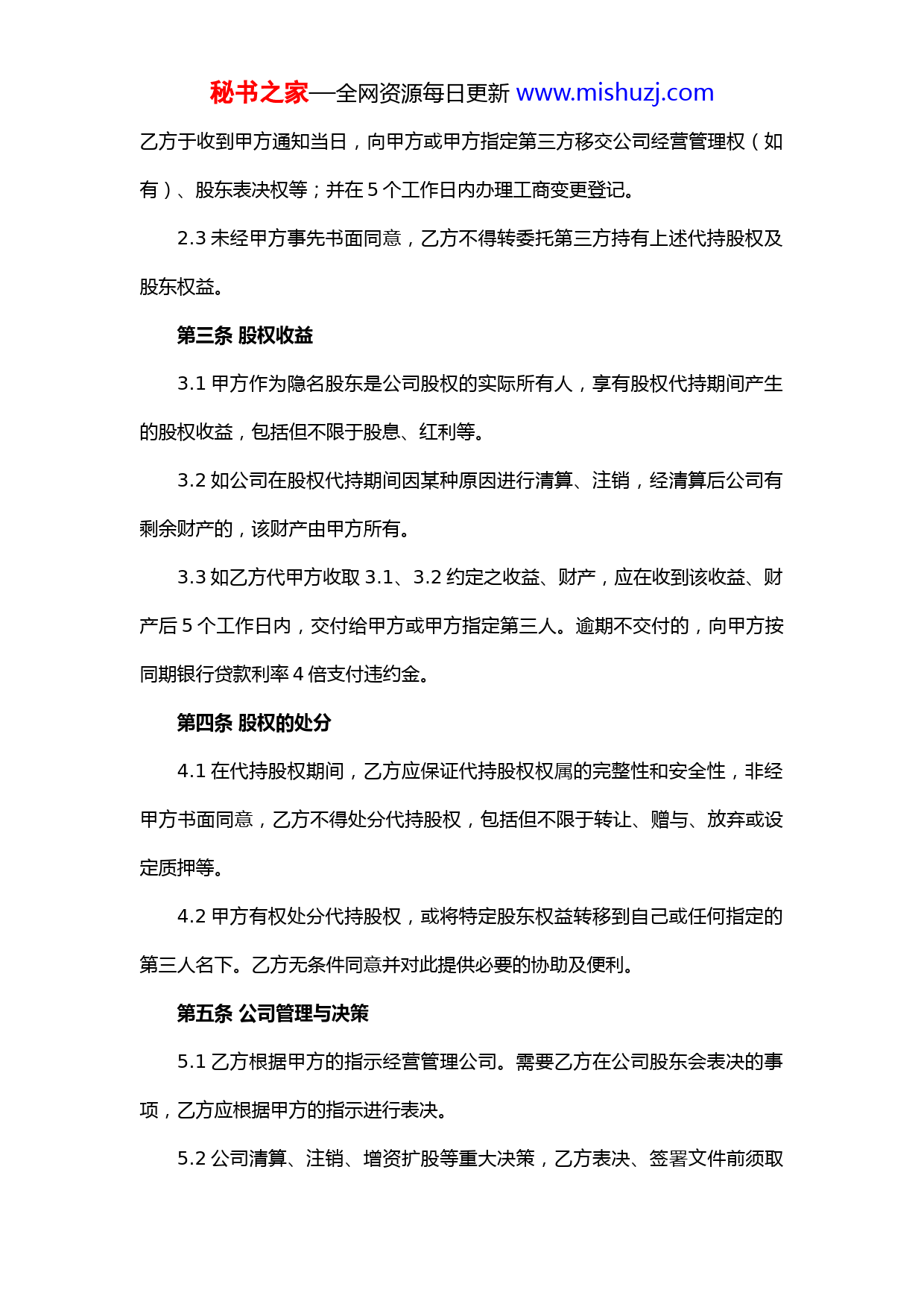 秘书之家—全网资源每日更新 www.mishuzj.com

乙方于收到甲方通知当日，向甲方或甲方指定第三方移交公司经营管理权（如有）、股东表决权等；并在 5 个工作日内办理工商变更登记。

2.3 未经甲方事先书面同意，乙方不得转委托第三方持有上述代持股权及股东权益。

第三条 股权收益

3.1 甲方作为隐名股东是公司股权的实际所有人，享有股权代持期间产生的股权收益，包括但不限于股息、红利等。

3.2 如公司在股权代持期间因某种原因进行清算、注销，经清算后公司有剩余财产的，该财产由甲方所有。

3.3 如乙方代甲方收取 3.1、3.2 约定之收益、财产，应在收到该收益、财产后 5 个工作日内，交付给甲方或甲方指定第三人。逾期不交付的，向甲方按同期银行贷款利率 4 倍支付违约金。

第四条 股权的处分

4.1 在代持股权期间，乙方应保证代持股权权属的完整性和安全性，非经甲方书面同意，乙方不得处分代持股权，包括但不限于转让、赠与、放弃或设定质押等。

4.2 甲方有权处分代持股权，或将特定股东权益转移到自己或任何指定的第三人名下。乙方无条件同意并对此提供必要的协助及便利。

第五条 公司管理与决策

5.1 乙方根据甲方的指示经营管理公司。需要乙方在公司股东会表决的事项，乙方应根据甲方的指示进行表决。

5.2 公司清算、注销、增资扩股等重大决策，乙方表决、签署文件前须取